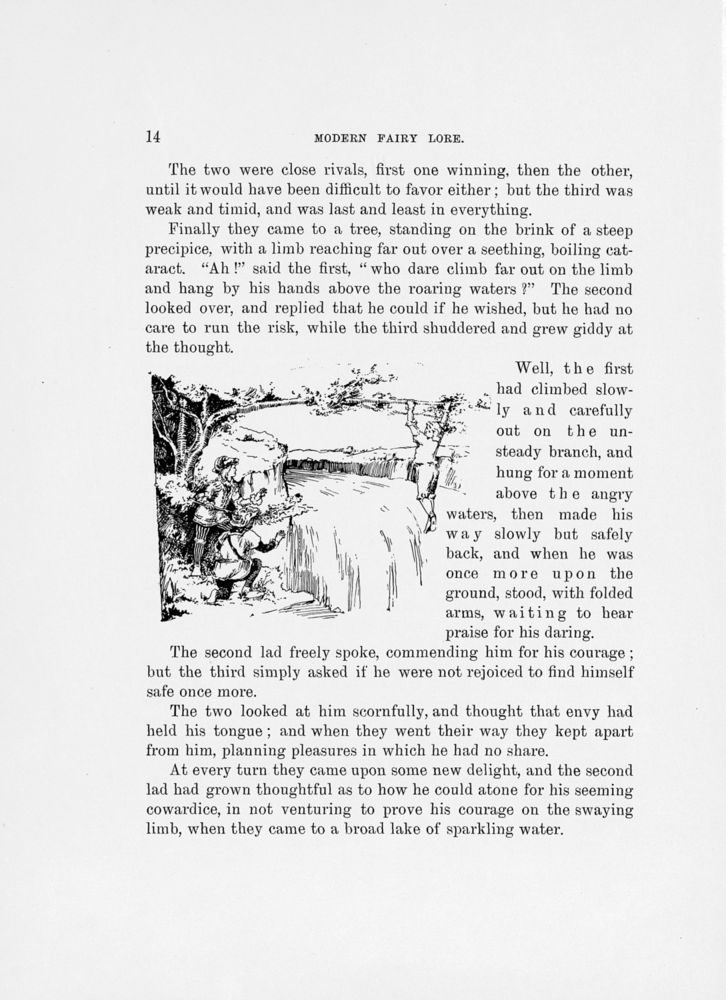 14 MODERN FAIRY LORE.

The two were close rivals, first one winning, then the other, until it would have been difficult to favor either; but the third was weak and timid, and was last and least in everything.

Finally they came to a tree, standing on the brink of a steep precipice, with a limb reaching far out over a seething, boiling cataract. "Ah!" said the first, "who dare climb far out on the limb and hang by his hands above the roaring waters?" The second looked over, and replied that he could if he wished, but he had no care to run the risk, while the third shuddered and grew giddy at the thought.

Well, the first had climbed slowly and carefully out on the unsteady branch, and hung for a moment above the angry waters, then made his way slowly but safely back, and when he was once more upon the ground, stood, with folded arms, waiting to hear praise for his daring.

The second lad freely spoke, commending him for his courage; but the third simply asked if he were not rejoiced to find himself safe once more.

The two looked at him scornfully, and thought that envy had held his tongue; and when they went their way they kept apart from him, planning pleasures in which he had no share.

At every turn they came upon some new delight, and the second lad had grown thoughtful as to how he could atone for his seeming cowardice, in not venturing to prove his courage on the swaying limb, when they came to a broad lake of sparkling water.